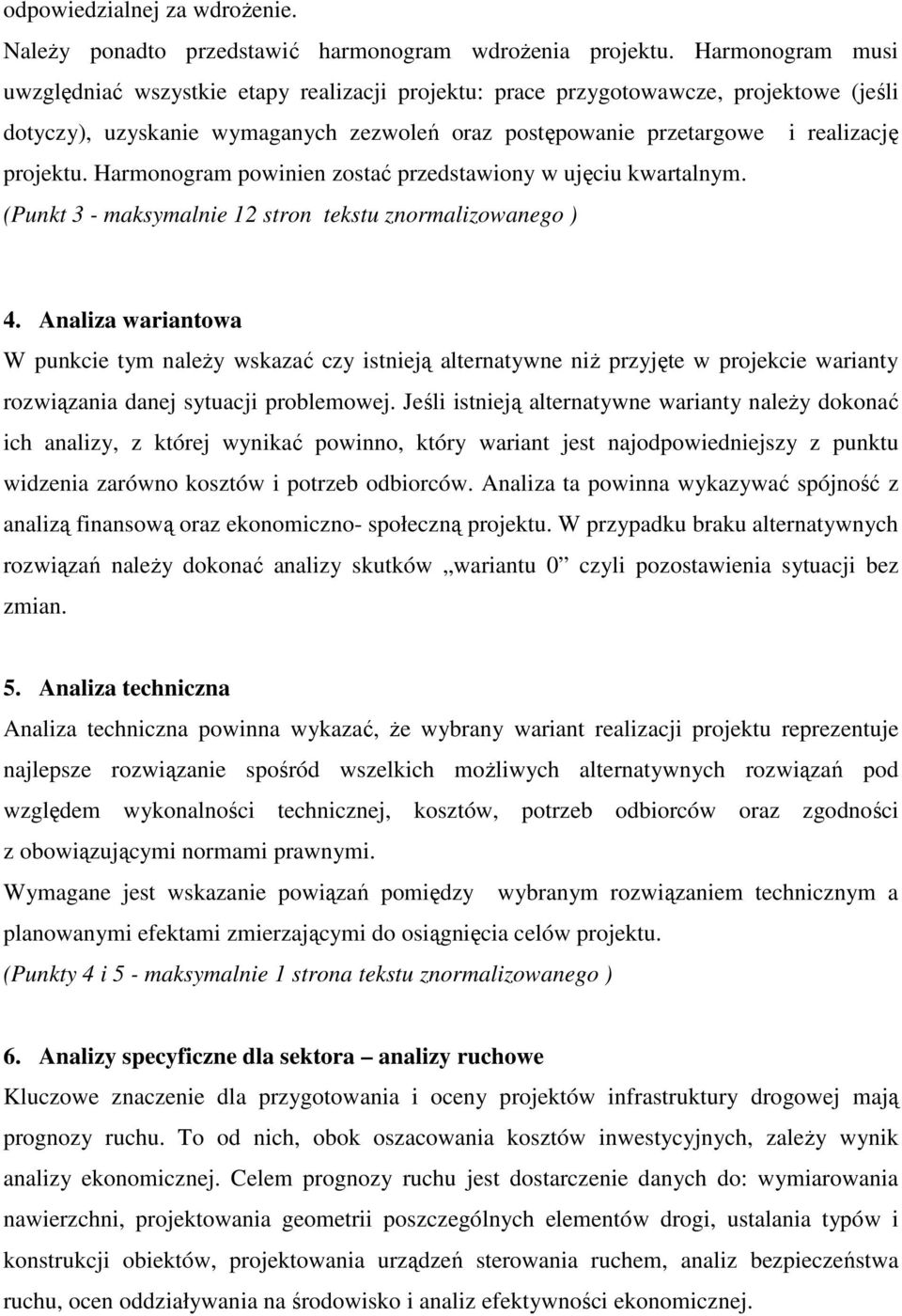 odpowiedzialnej za wdrożenie.

Należy ponadto przedstawić harmonogram wdrożenia projektu. Harmonogram musi uwzględniać wszystkie etapy realizacji projektu: prace przygotowawcze, projektowe (jeśli dotyczy), uzyskanie wymaganych zezwoleń oraz postępowanie przetargowe i realizację projektu. Harmonogram powinien zostać przedstawiony w ujęciu kwartalnym.

(Punkt 3 - maksymalnie 12 stron tekstu znormalizowanego )

4. Analiza wariantowa

W punkcie tym należy wskazać czy istnieją alternatywne niż przyjęte w projekcie warianty rozwiązania danej sytuacji problemowej. Jeśli istnieją alternatywne warianty należy dokonać ich analizy, z której wynikać powinno, który wariant jest najodpowiedniejszy z punktu widzenia zarówno kosztów i potrzeb odbiorców. Analiza ta powinna wykazywać spójność z analizą finansową oraz ekonomiczno- społeczną projektu. W przypadku braku alternatywnych rozwiązań należy dokonać analizy skutków „wariantu 0” czyli pozostawienia sytuacji bez zmian.

5. Analiza techniczna

Analiza techniczna powinna wykazać, że wybrany wariant realizacji projektu reprezentuje najlepsze rozwiązanie spośród wszelkich możliwych alternatywnych rozwiązań pod względem wykonalności technicznej, kosztów, potrzeb odbiorców oraz zgodności z obowiązującymi normami prawnymi.

Wymagane jest wskazanie powiązań pomiędzy wybranym rozwiązaniem technicznym a planowanymi efektami zmierzającymi do osiągnięcia celów projektu.

(Punkty 4 i 5 - maksymalnie 1 strona tekstu znormalizowanego )

6. Analizy specyficzne dla sektora – analizy ruchowe

Kluczowe znaczenie dla przygotowania i oceny projektów infrastruktury drogowej mają prognozy ruchu. To od nich, obok oszacowania kosztów inwestycyjnych, zależy wynik analizy ekonomicznej. Celem prognozy ruchu jest dostarczenie danych do: wymiarowania nawierzchni, projektowania geometrii poszczególnych elementów drogi, ustalania typów i konstrukcji obiektów, projektowania urządzeń sterowania ruchem, analiz bezpieczeństwa ruchu, ocen oddziaływania na środowisko i analiz efektywności ekonomicznej.